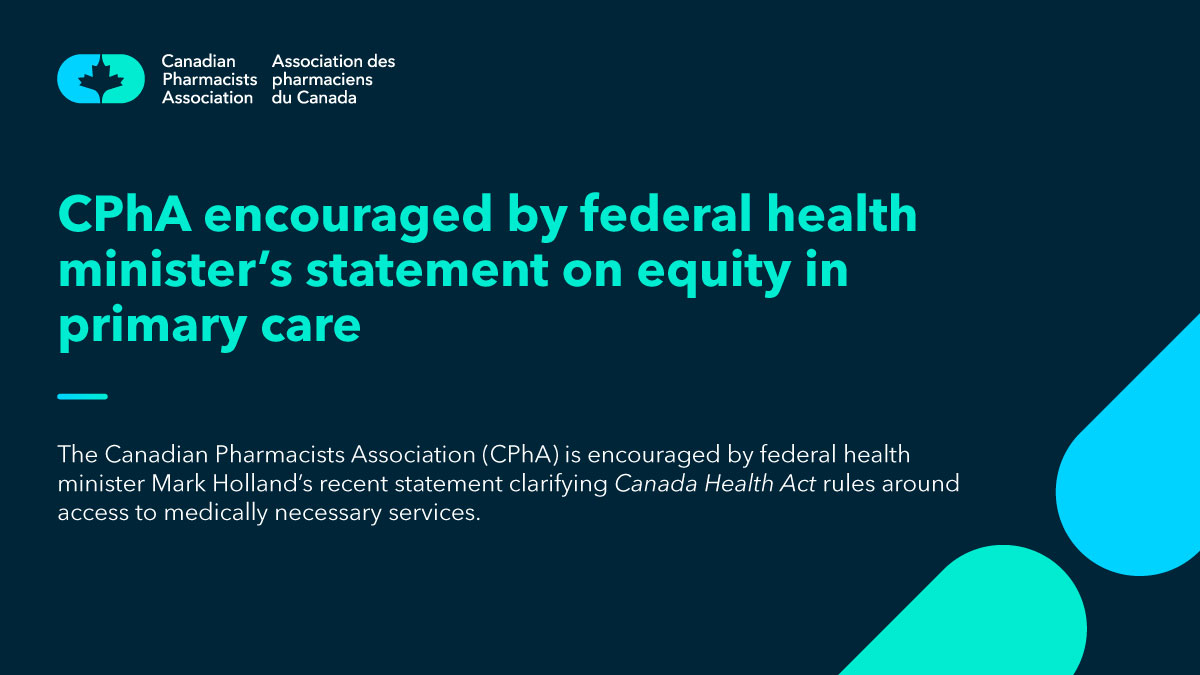 Canadian Pharmacists Association
Association des pharmaciens du Canada

CPhA encouraged by federal health minister's statement on equity in primary care

The Canadian Pharmacists Association (CPhA) is encouraged by federal health minister Mark Holland's recent statement clarifying Canada Health Act rules around access to medically necessary services.